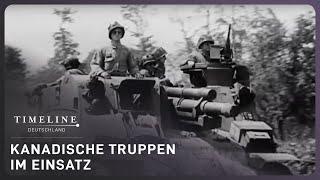 TIMELINE
DEUTSCHLAND

KANADISCHE TRUPPEN IM EINSATZ